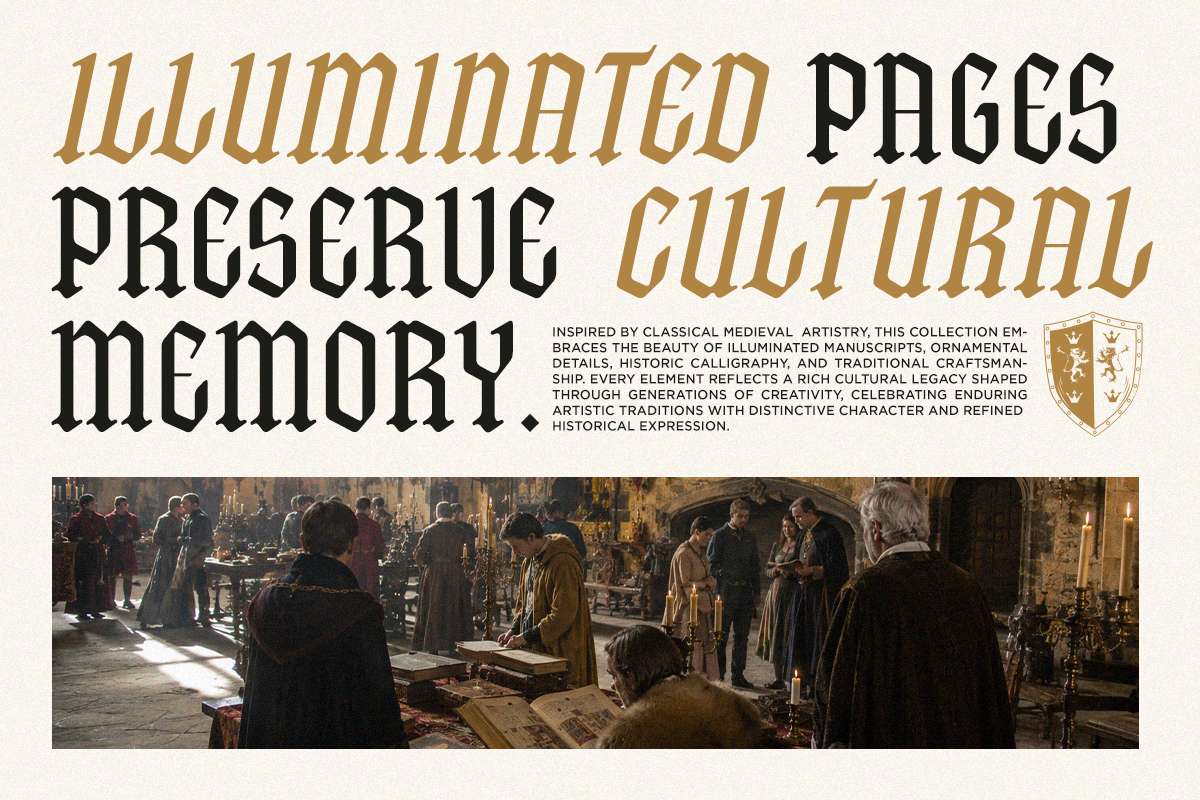 ILLUMINATED PAGES PRESERVE CULTURAL MEMORY.

INSPIRED BY CLASSICAL MEDIEVAL ARTISTRY, THIS COLLECTION EMBRACES THE BEAUTY OF ILLUMINATED MANUSCRIPTS, ORNAMENTAL DETAILS, HISTORIC CALLIGRAPHY, AND TRADITIONAL CRAFTSMANSHIP. EVERY ELEMENT REFLECTS A RICH CULTURAL LEGACY SHAPED THROUGH GENERATIONS OF CREATIVITY, CELEBRATING ENDURING ARTISTIC TRADITIONS WITH DISTINCTIVE CHARACTER AND REFINED HISTORICAL EXPRESSION.